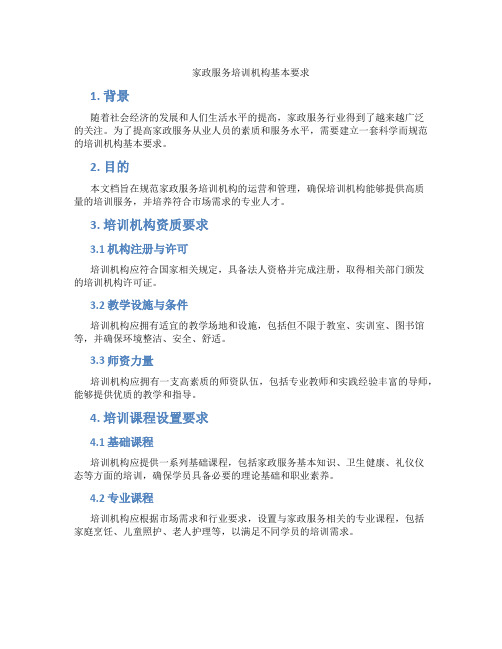 家政服务培训机构基本要求

1. 背景

随着社会经济的发展和人们生活水平的提高，家政服务行业得到了越来越广泛的关注。为了提高家政服务从业人员的素质和服务水平，需要建立一套科学而规范的培训机构基本要求。

2. 目的

本文档旨在规范家政服务培训机构的运营和管理，确保培训机构能够提供高质量的培训服务，并培养符合市场需求的专业人才。

3. 培训机构资质要求

3.1 机构注册与许可

培训机构应符合国家相关规定，具备法人资格并完成注册，取得相关部门颁发的培训机构许可证。

3.2 教学设施与条件

培训机构应拥有适宜的教学场地和设施，包括但不限于教室、实训室、图书馆等，并确保环境整洁、安全、舒适。

3.3 师资力量

培训机构应拥有一支高素质的师资队伍，包括专业教师和实践经验丰富的导师，能够提供优质的教学和指导。

4. 培训课程设置要求

4.1 基础课程

培训机构应提供一系列基础课程，包括家政服务基本知识、卫生健康、礼仪仪态等方面的培训，确保学员具备必要的理论基础和职业素养。

4.2 专业课程

培训机构应根据市场需求和行业要求，设置与家政服务相关的专业课程，包括家庭烹饪、儿童照护、老人护理等，以满足不同学员的培训需求。